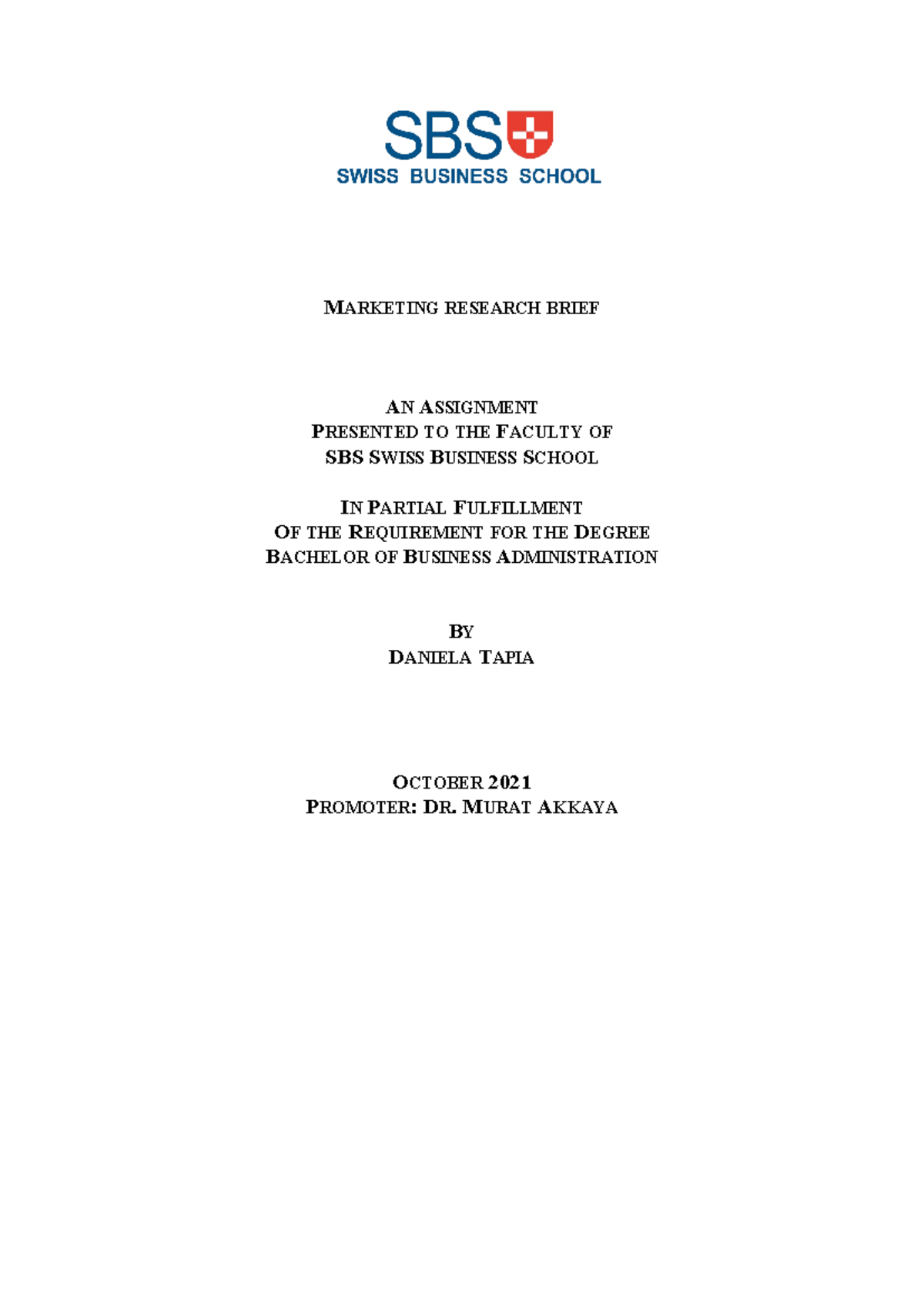 SBS
SWISS BUSINESS SCHOOL

MARKETING RESEARCH BRIEF

AN ASSIGNMENT
PRESENTED TO THE FACULTY OF
SBS SWISS BUSINESS SCHOOL

IN PARTIAL FULFILLMENT
OF THE REQUIREMENT FOR THE DEGREE
BACHELOR OF BUSINESS ADMINISTRATION

BY
DANIELA TAPIA

OCTOBER 2021
PROMOTER: DR. MURAT AKKAYA